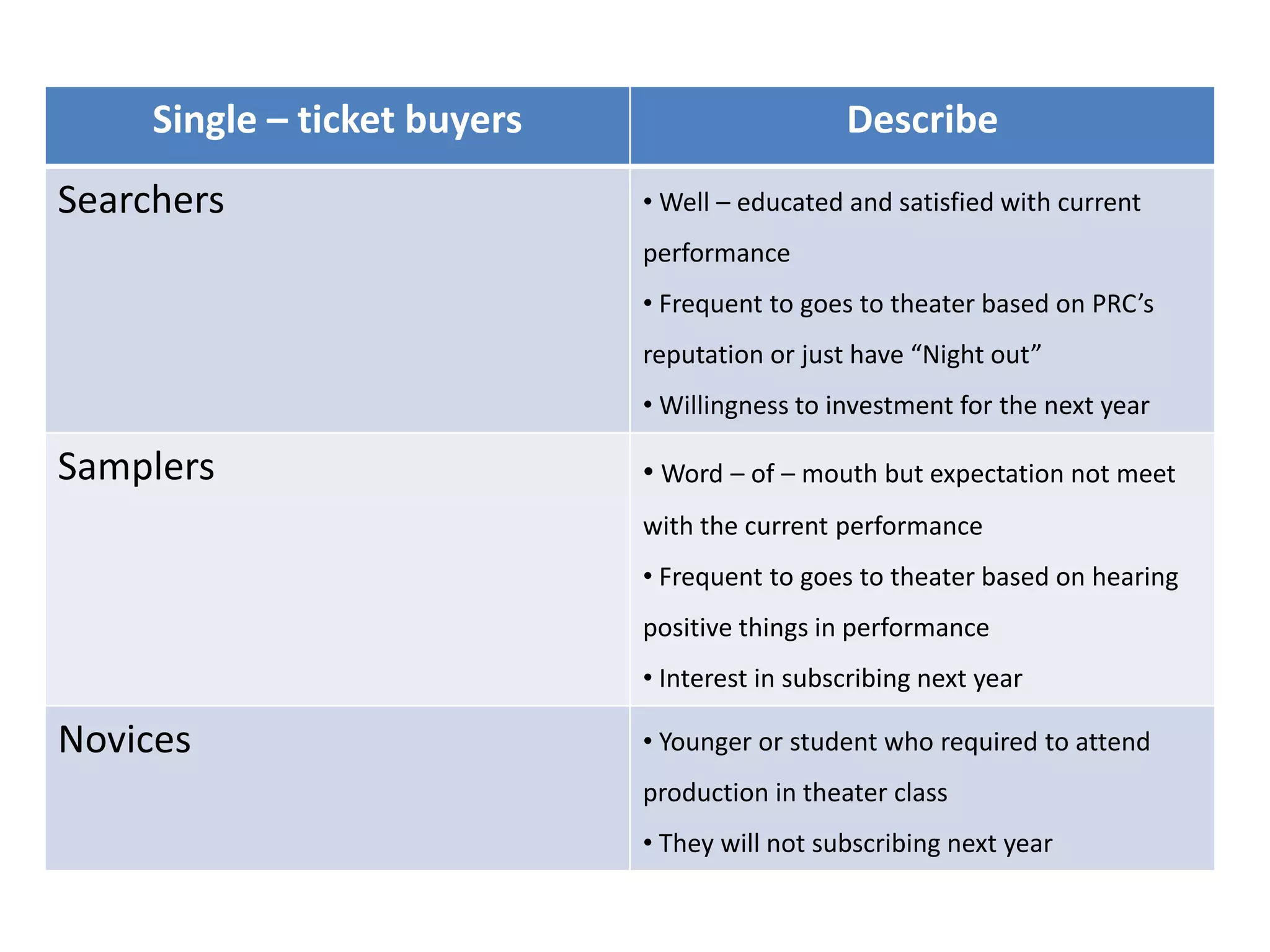 | Single – ticket buyers | Describe |
|---|---|
| Searchers | • Well – educated and satisfied with current performance • Frequent to goes to theater based on PRC's reputation or just have "Night out" • Willingness to investment for the next year |
| Samplers | • Word – of – mouth but expectation not meet with the current performance • Frequent to goes to theater based on hearing positive things in performance • Interest in subscribing next year |
| Novices | • Younger or student who required to attend production in theater class • They will not subscribing next year |